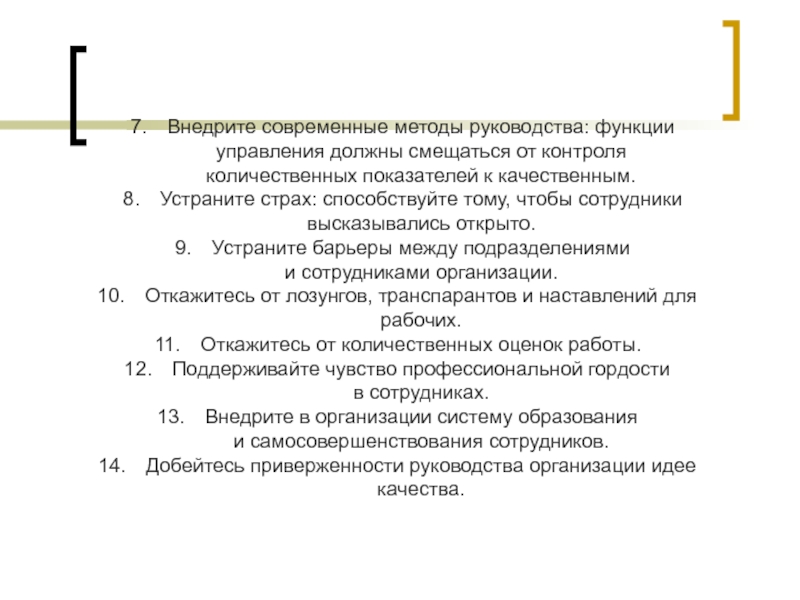 7. Внедрите современные методы руководства: функции управления должны смещаться от контроля количественных показателей к качественным.

8. Устраните страх: способствуйте тому, чтобы сотрудники высказывались открыто.

9. Устраните барьеры между подразделениями и сотрудниками организации.

10. Откажитесь от лозунгов, транспарантов и наставлений для рабочих.

11. Откажитесь от количественных оценок работы.

12. Поддерживайте чувство профессиональной гордости в сотрудниках.

13. Внедрите в организации систему образования и самосовершенствования сотрудников.

14. Добейтесь приверженности руководства организации идее качества.